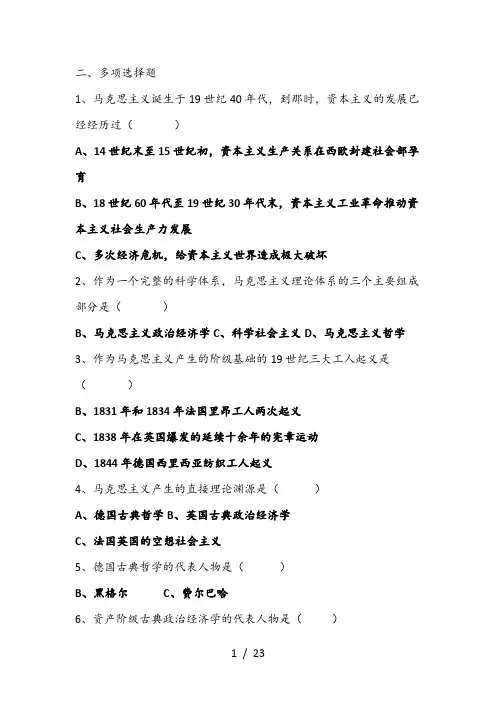 二、多项选择题

1、马克思主义诞生于19世纪40年代，到那时，资本主义的发展已经经历过（　　）

A、14世纪末至15世纪初，资本主义生产关系在西欧封建社会部孕育

B、18世纪60年代至19世纪30年代末，资本主义工业革命推动资本主义社会生产力发展

C、多次经济危机，给资本主义世界造成极大破坏

2、作为一个完整的科学体系，马克思主义理论体系的三个主要组成部分是（　　）

B、马克思主义政治经济学 C、科学社会主义 D、马克思主义哲学

3、作为马克思主义产生的阶级基础的19世纪三大工人起义是（　　）

B、1831年和1834年法国里昂工人两次起义

C、1838年在英国爆发的延续十余年的宪章运动

D、1844年德国西里西亚纺织工人起义

4、马克思主义产生的直接理论渊源是（　　）

A、德国古典哲学 B、英国古典政治经济学

C、法国英国的空想社会主义

5、德国古典哲学的代表人物是（　　）

B、黑格尔　　C、费尔巴哈

6、资产阶级古典政治经济学的代表人物是（　　）

1 / 23